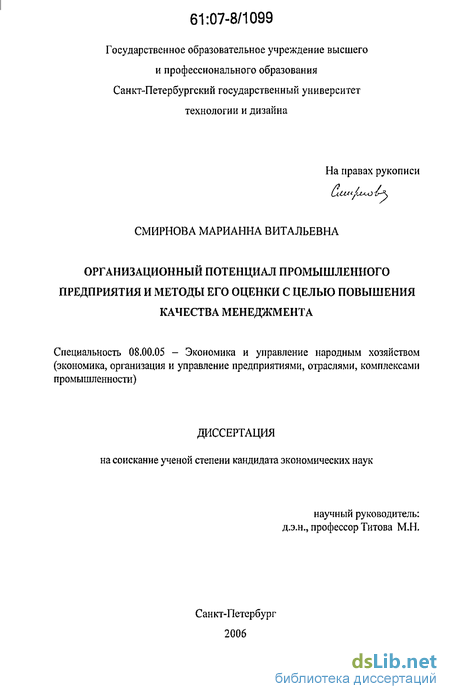 61:07-8/1099

Государственное образовательное учреждение высшего и профессионального образования Санкт-Петербургский государственный университет технологии и дизайна

На правах рукописи

Смирнова

СМИРНОВА МАРИАННА ВИТАЛЬЕВНА

ОРГАНИЗАЦИОННЫЙ ПОТЕНЦИАЛ ПРОМЫШЛЕННОГО ПРЕДПРИЯТИЯ И МЕТОДЫ ЕГО ОЦЕНКИ С ЦЕЛЬЮ ПОВЫШЕНИЯ КАЧЕСТВА МЕНЕДЖМЕНТА

Специальность 08.00.05 – Экономика и управление народным хозяйством (экономика, организация и управление предприятиями, отраслями, комплексами промышленности)

ДИССЕРТАЦИЯ

на соискание ученой степени кандидата экономических наук

научный руководитель:
д.э.н., профессор Титова М.Н.

Санкт-Петербург
2006

dsLib.net
библиотека диссертаций